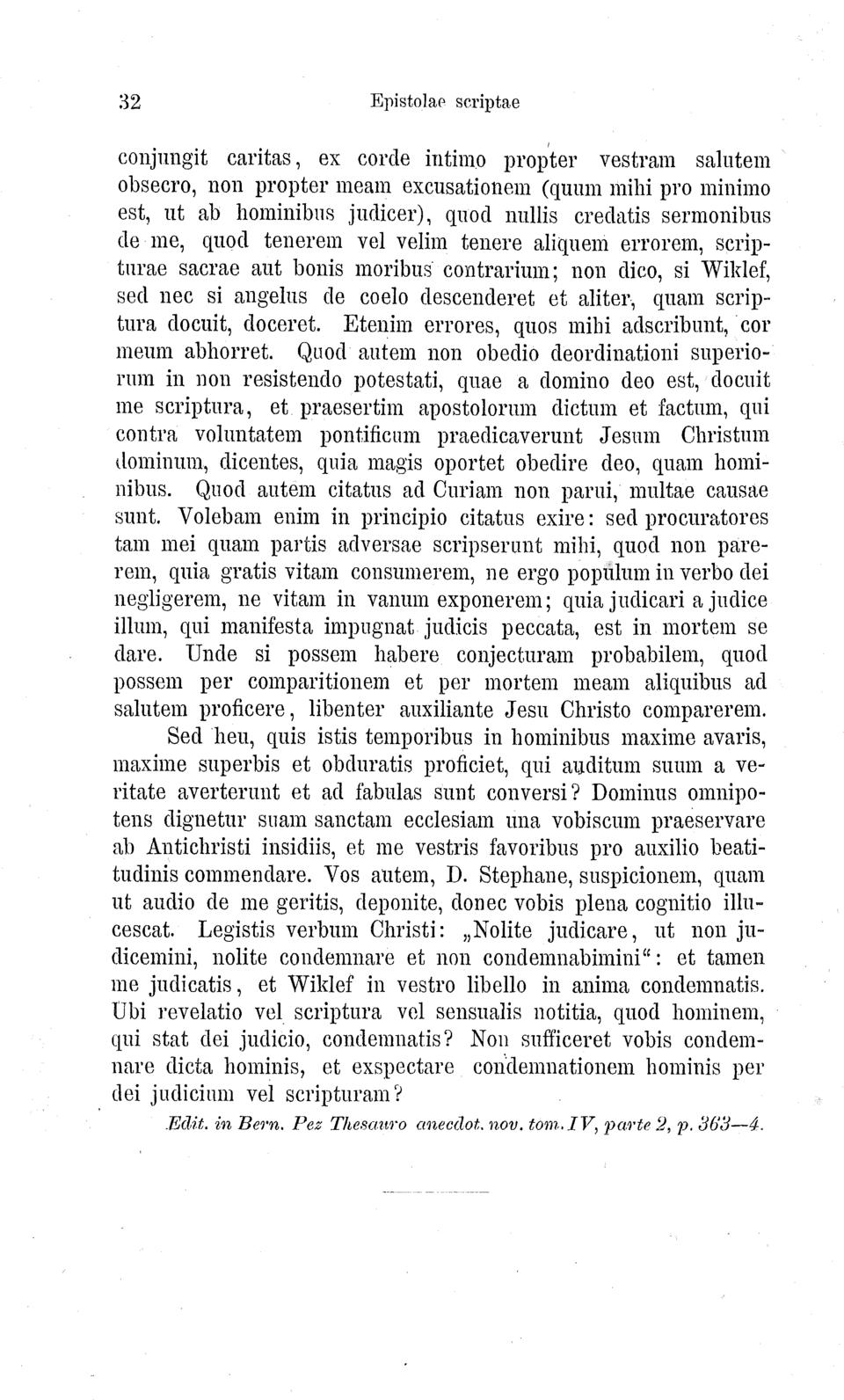 32 Epistolae scriptae

conjungit caritas, ex corde intimo propter vestram salutem obsecro, non propter meam excusationem (quum mihi pro minimo est, ut ab hominibus judicer), quod nullis credatis sermonibus de me, quod tenerem vel velim tenere aliquem errorem, scripturae sacrae aut bonis moribus contrarium; non dico, si Wiklef, sed nec si angelus de coelo descenderet et aliter, quam scriptura docuit, doceret. Etenim errores, quos mihi adscribunt, cor meum abhorret. Quod autem non obedio deordinationi superiorum in non resistendo potestati, quae a domino deo est, docuit me scriptura, et praesertim apostolorum dictum et factum, qui contra voluntatem pontificum praedicaverunt Jesum Christum dominum, dicentes, quia magis oportet obedire deo, quam hominibus. Quod autem citatus ad Curiam non parui, multae causae sunt. Volebam enim in principio citatus exire: sed procuratores tam mei quam partis adversae scripserunt mihi, quod non parerem, quia gratis vitam consumerem, ne ergo populum in verbo dei negligerem, ne vitam in vanum exponerem; quia judicari a judice illum, qui manifesta impugnat judicis peccata, est in mortem se dare. Unde si possem habere conjecturam probabilem, quod possem per comparitionem et per mortem meam aliquibus ad salutem proficere, libenter auxiliante Jesu Christo comparerem.

Sed heu, quis istis temporibus in hominibus maxime avaris, maxime superbis et obduratis proficiet, qui auditum suum a veritate averterunt et ad fabulas sunt conversi? Dominus omnipotens dignetur suam sanctam ecclesiam una vobiscum praeservare ab Antichristi insidiis, et me vestris favoribus pro auxilio beatitudinis commendare. Vos autem, D. Stephane, suspicionem, quam ut audio de me geritis, deponite, donec vobis plena cognitio illucescat. Legistis verbum Christi: „Nolite judicare, ut non judicemini, nolite condemnare et non condemnabimini“: et tamen me judicatis, et Wiklef in vestro libello in anima condemnatis. Ubi revelatio vel scriptura vel sensualis notitia, quod hominem, qui stat dei judicio, condemnatis? Non sufficeret vobis condemnare dicta hominis, et exspectare condemnationem hominis per dei judicium vel scripturam?

Edit. in Bern. Pez Thesauro anecdot. nov. tom. IV, parte 2, p. 363—4.